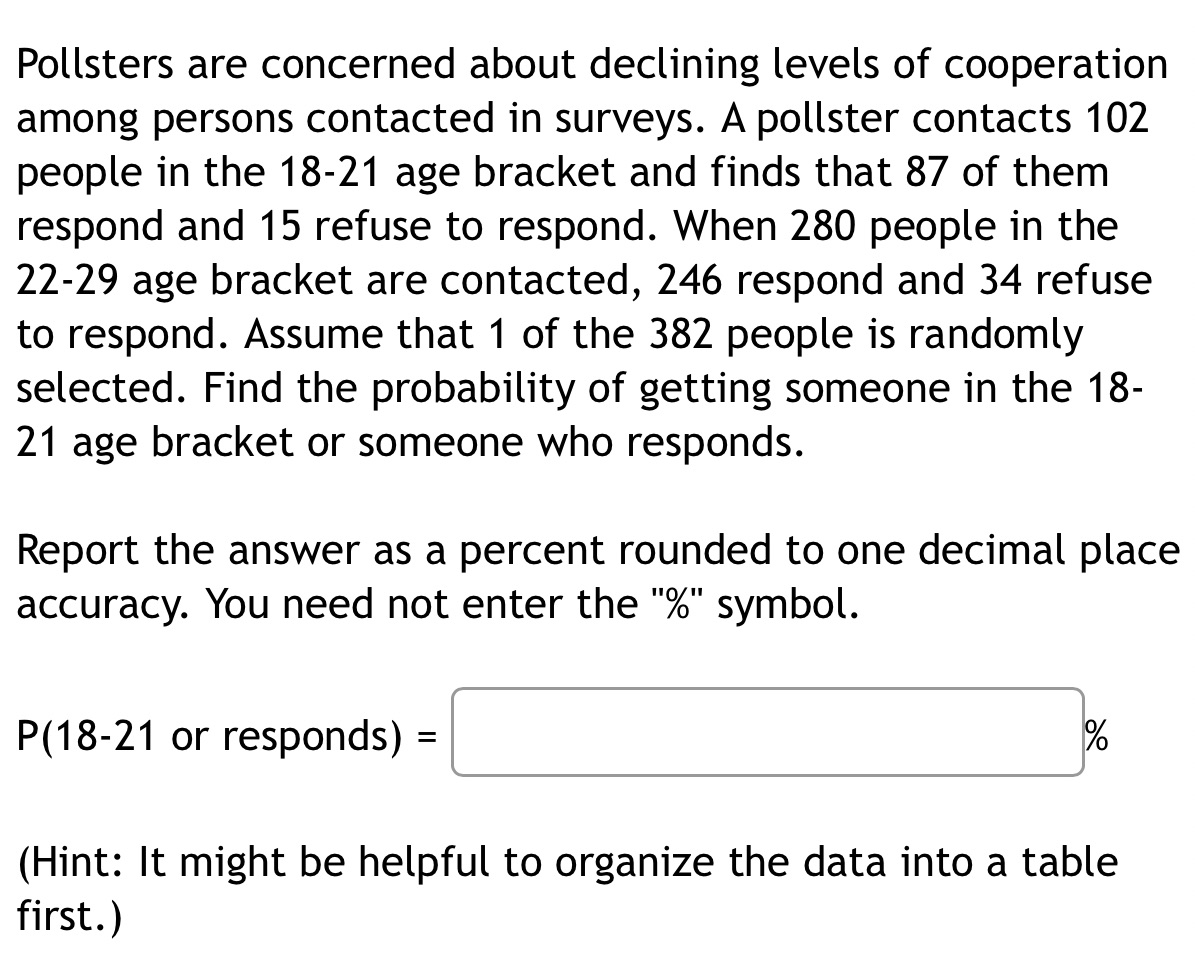 Pollsters are concerned about declining levels of cooperation among persons contacted in surveys. A pollster contacts 102 people in the 18-21 age bracket and finds that 87 of them respond and 15 refuse to respond. When 280 people in the 22-29 age bracket are contacted, 246 respond and 34 refuse to respond. Assume that 1 of the 382 people is randomly selected. Find the probability of getting someone in the 18-21 age bracket or someone who responds.

Report the answer as a percent rounded to one decimal place accuracy. You need not enter the "%" symbol.

P(18-21 or responds) = %

(Hint: It might be helpful to organize the data into a table first.)